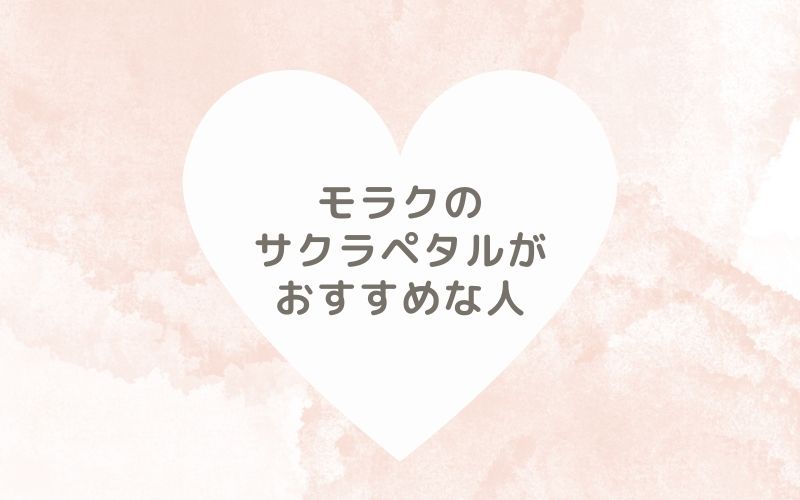 モラクの
サクラペタルが
おすすめな人